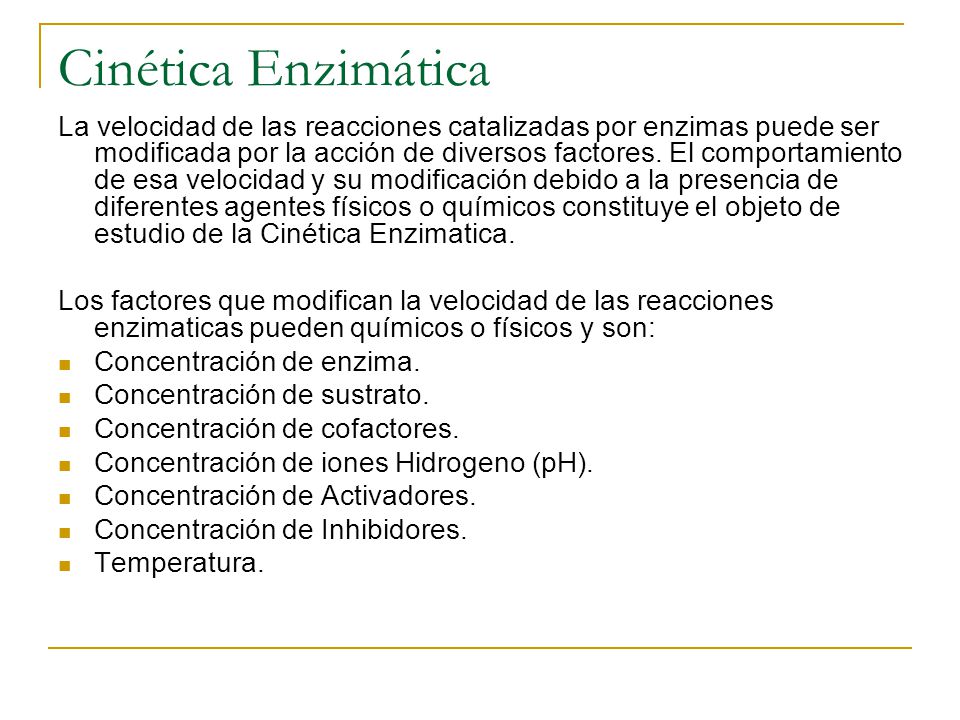 Cinética Enzimática

La velocidad de las reacciones catalizadas por enzimas puede ser modificada por la acción de diversos factores. El comportamiento de esa velocidad y su modificación debido a la presencia de diferentes agentes físicos o químicos constituye el objeto de estudio de la Cinética Enzimatica.

Los factores que modifican la velocidad de las reacciones enzimaticas pueden químicos o físicos y son:

- Concentración de enzima.
- Concentración de sustrato.
- Concentración de cofactores.
- Concentración de iones Hidrogeno (pH).
- Concentración de Activadores.
- Concentración de Inhibidores.
- Temperatura.